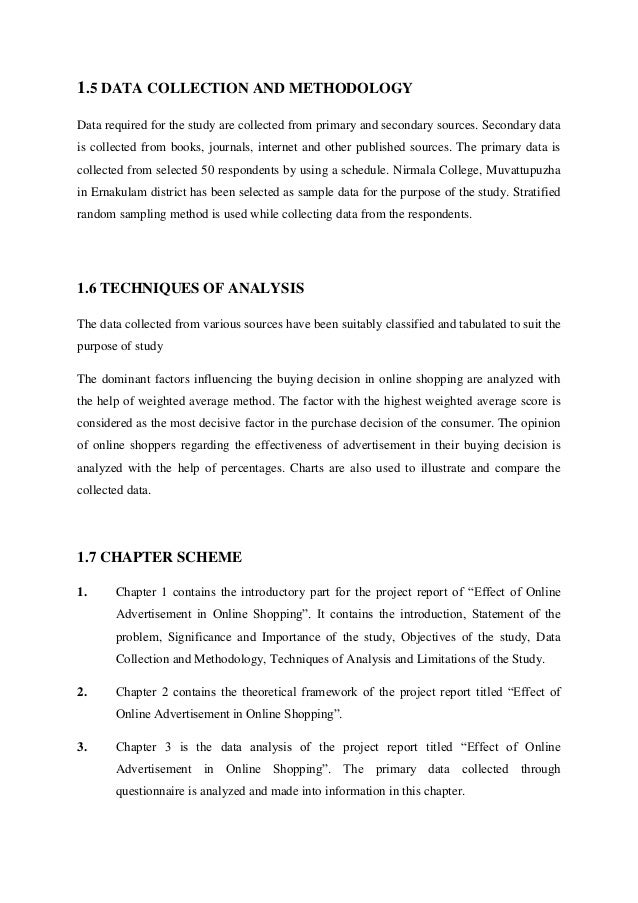 1.5 DATA COLLECTION AND METHODOLOGY

Data required for the study are collected from primary and secondary sources. Secondary data is collected from books, journals, internet and other published sources. The primary data is collected from selected 50 respondents by using a schedule. Nirmala College, Muvattupuzha in Ernakulam district has been selected as sample data for the purpose of the study. Stratified random sampling method is used while collecting data from the respondents.

1.6 TECHNIQUES OF ANALYSIS

The data collected from various sources have been suitably classified and tabulated to suit the purpose of study

The dominant factors influencing the buying decision in online shopping are analyzed with the help of weighted average method. The factor with the highest weighted average score is considered as the most decisive factor in the purchase decision of the consumer. The opinion of online shoppers regarding the effectiveness of advertisement in their buying decision is analyzed with the help of percentages. Charts are also used to illustrate and compare the collected data.

1.7 CHAPTER SCHEME

1. Chapter 1 contains the introductory part for the project report of “Effect of Online Advertisement in Online Shopping”. It contains the introduction, Statement of the problem, Significance and Importance of the study, Objectives of the study, Data Collection and Methodology, Techniques of Analysis and Limitations of the Study.

2. Chapter 2 contains the theoretical framework of the project report titled “Effect of Online Advertisement in Online Shopping”.

3. Chapter 3 is the data analysis of the project report titled “Effect of Online Advertisement in Online Shopping”. The primary data collected through questionnaire is analyzed and made into information in this chapter.